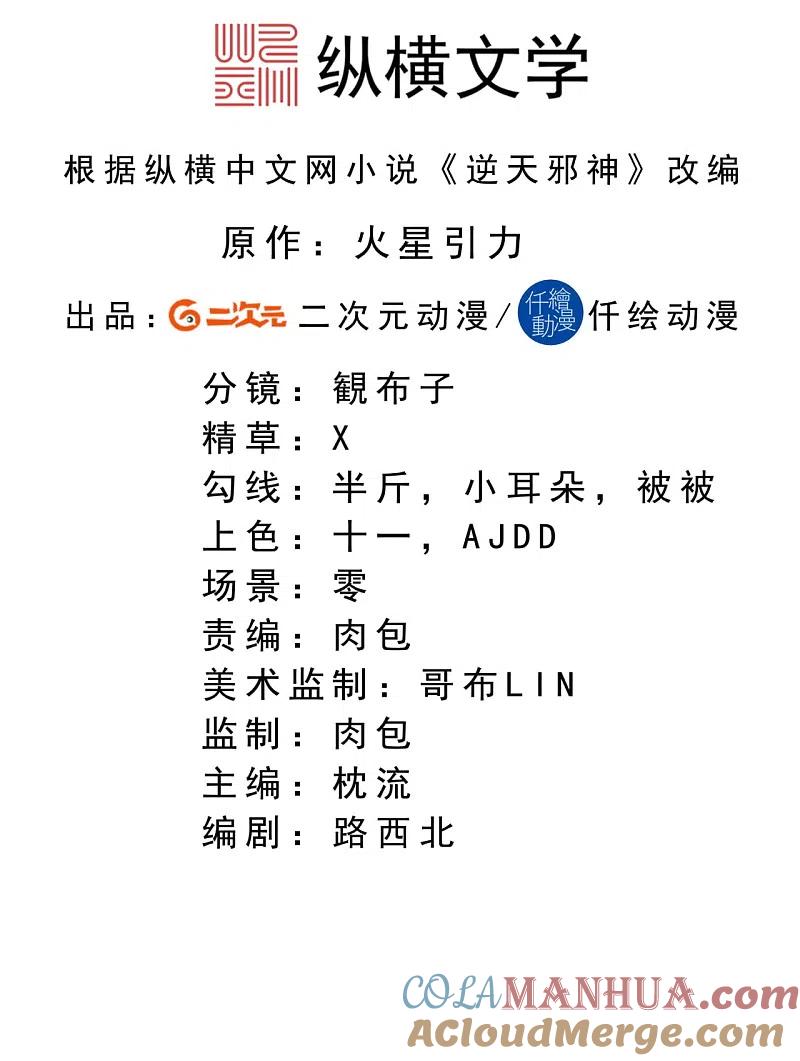 纵横文学

根据纵横中文网小说《逆天邪神》改编

原作：火星引力

出品：二次元 二次元动漫/仟繪動漫 仟绘动漫

分镜：観布子
精草：X
勾线：半斤，小耳朵，被被
上色：十一，AJDD
场景：零
责编：肉包
美术监制：哥布LIN
监制：肉包
主编：枕流
编剧：路西北

COLAMANHUA.com
ACloudMerge.com